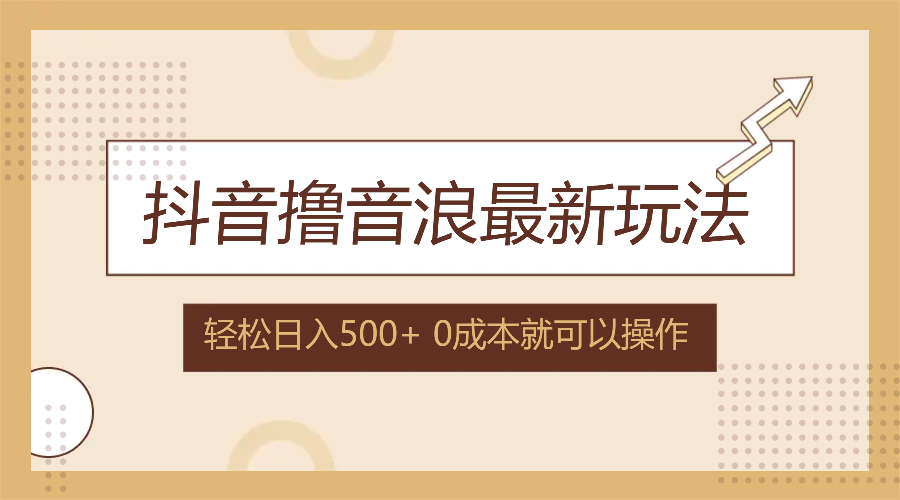 抖音撸音浪最新玩法

轻松日入500+ 0成本就可以操作